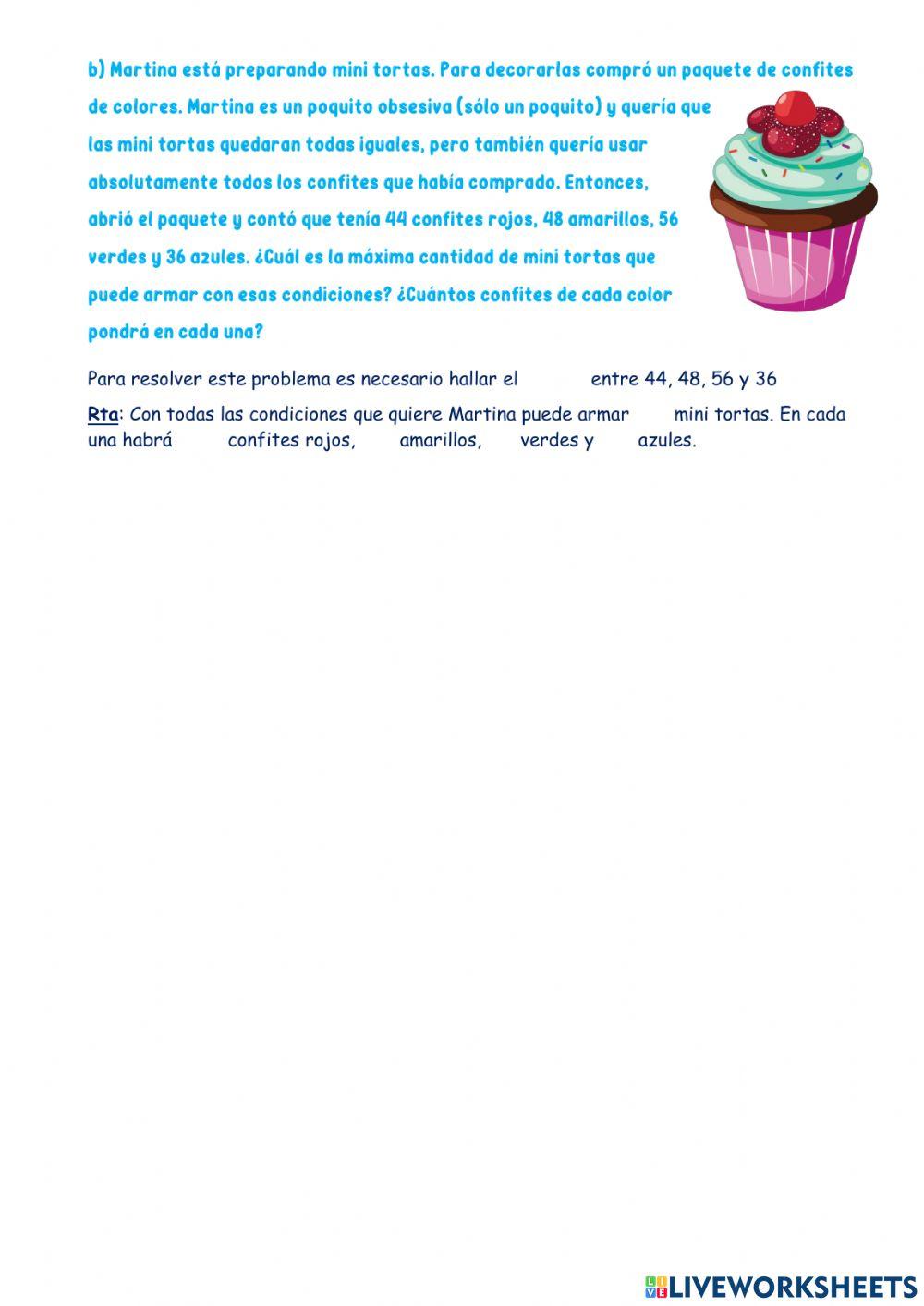 b) Martina está preparando mini tortas. Para decorarlas compró un paquete de confites de colores. Martina es un poquito obsesiva (sólo un poquito) y quería que las mini tortas quedaran todas iguales, pero también quería usar absolutamente todos los confites que había comprado. Entonces, abrió el paquete y contó que tenía 44 confites rojos, 48 amarillos, 56 verdes y 36 azules. ¿Cuál es la máxima cantidad de mini tortas que puede armar con esas condiciones? ¿Cuántos confites de cada color pondrá en cada una?

Para resolver este problema es necesario hallar el entre 44, 48, 56 y 36

Rta: Con todas las condiciones que quiere Martina puede armar mini tortas. En cada una habrá confites rojos, amarillos, verdes y azules.

LIVEWORKSHEETS